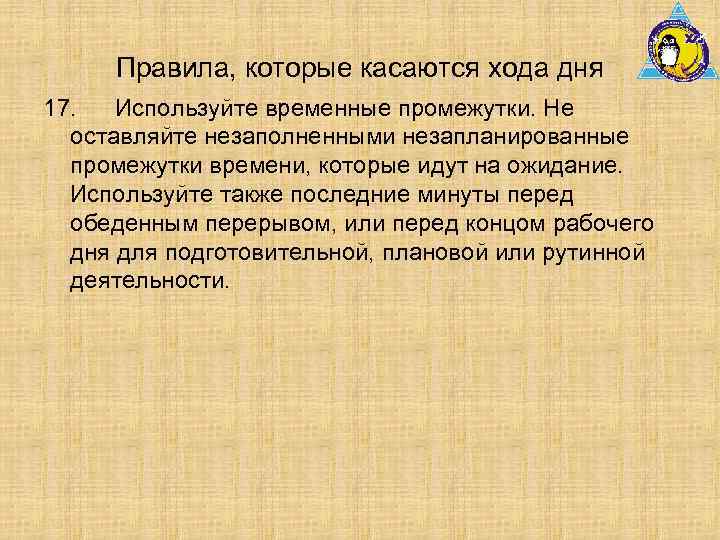 Правила, которые касаются хода дня

17. Используйте временные промежутки. Не оставляйте незаполненными незапланированные промежутки времени, которые идут на ожидание. Используйте также последние минуты перед обеденным перерывом, или перед концом рабочего дня для подготовительной, плановой или рутинной деятельности.